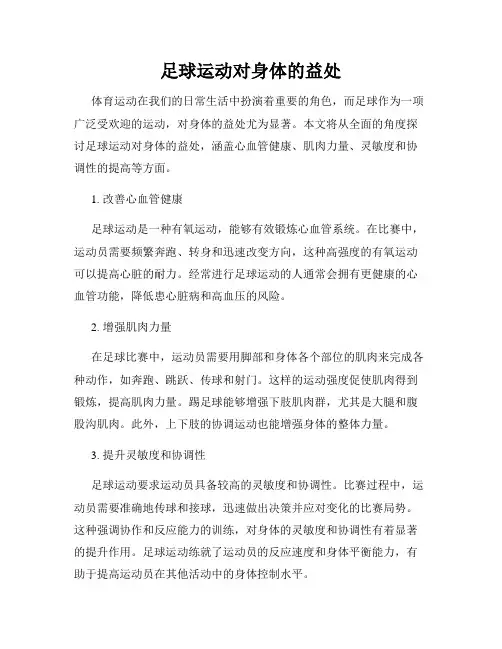 足球运动对身体的益处

体育运动在我们的日常生活中扮演着重要的角色，而足球作为一项广泛受欢迎的运动，对身体的益处尤为显著。本文将从全面的角度探讨足球运动对身体的益处，涵盖心血管健康、肌肉力量、灵敏度和协调性的提高等方面。

1. 改善心血管健康

足球运动是一种有氧运动，能够有效锻炼心血管系统。在比赛中，运动员需要频繁奔跑、转身和迅速改变方向，这种高强度的有氧运动可以提高心脏的耐力。经常进行足球运动的人通常会拥有更健康的心血管功能，降低患心脏病和高血压的风险。

2. 增强肌肉力量

在足球比赛中，运动员需要用脚部和身体各个部位的肌肉来完成各种动作，如奔跑、跳跃、传球和射门。这样的运动强度促使肌肉得到锻炼，提高肌肉力量。踢足球能够增强下肢肌肉群，尤其是大腿和腹股沟肌肉。此外，上下肢的协调运动也能增强身体的整体力量。

3. 提升灵敏度和协调性

足球运动要求运动员具备较高的灵敏度和协调性。比赛过程中，运动员需要准确地传球和接球，迅速做出决策并应对变化的比赛局势。这种强调协作和反应能力的训练，对身体的灵敏度和协调性有着显著的提升作用。足球运动练就了运动员的反应速度和身体平衡能力，有助于提高运动员在其他活动中的身体控制水平。